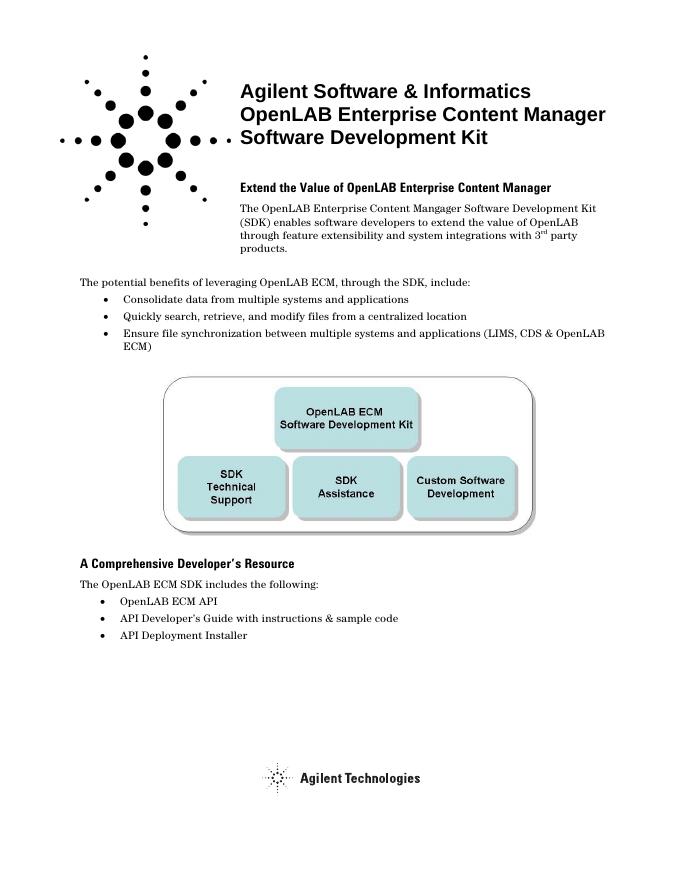 Agilent Software & Informatics
OpenLAB Enterprise Content Manager
Software Development Kit

Extend the Value of OpenLAB Enterprise Content Manager

The OpenLAB Enterprise Content Mangager Software Development Kit (SDK) enables software developers to extend the value of OpenLAB through feature extensibility and system integrations with 3$^{rd}$ party products.

The potential benefits of leveraging OpenLAB ECM, through the SDK, include:
• Consolidate data from multiple systems and applications
• Quickly search, retrieve, and modify files from a centralized location
• Ensure file synchronization between multiple systems and applications (LIMS, CDS & OpenLAB ECM)

OpenLAB ECM
Software Development Kit

SDK
Technical
Support

SDK
Assistance

Custom Software
Development

A Comprehensive Developer's Resource

The OpenLAB ECM SDK includes the following:
• OpenLAB ECM API
• API Developer's Guide with instructions & sample code
• API Deployment Installer

Agilent Technologies